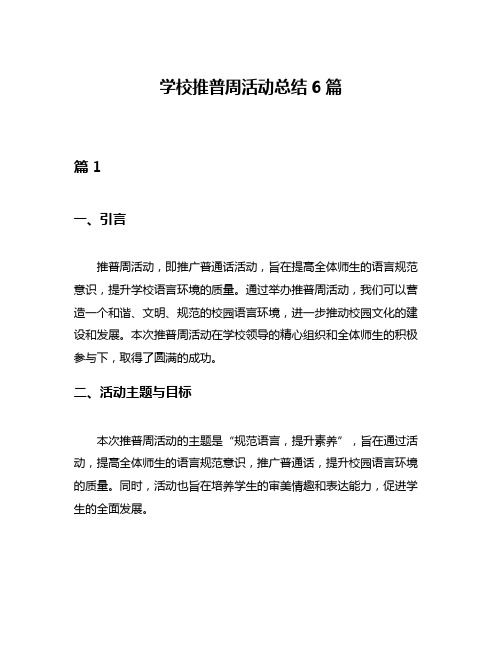 学校推普周活动总结 6 篇

篇 1

一、引言

推普周活动，即推广普通话活动，旨在提高全体师生的语言规范意识，提升学校语言环境的质量。通过举办推普周活动，我们可以营造一个和谐、文明、规范的校园语言环境，进一步推动校园文化的建设和发展。本次推普周活动在学校领导的精心组织和全体师生的积极参与下，取得了圆满的成功。

二、活动主题与目标

本次推普周活动的主题是“规范语言，提升素养”，旨在通过活动，提高全体师生的语言规范意识，推广普通话，提升校园语言环境的质量。同时，活动也旨在培养学生的审美情趣和表达能力，促进学生的全面发展。